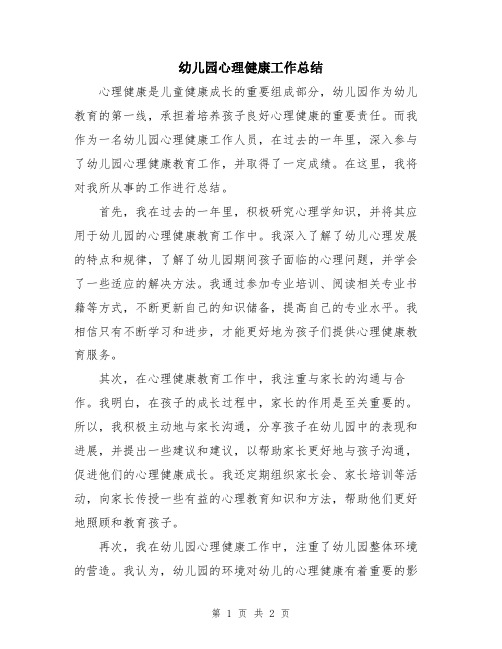 幼儿园心理健康工作总结

心理健康是儿童健康成长的重要组成部分，幼儿园作为幼儿教育的第一线，承担着培养孩子良好心理健康的重要责任。而我作为一名幼儿园心理健康工作人员，在过去的一年里，深入参与了幼儿园心理健康教育工作，并取得了一定成绩。在这里，我将对我所从事的工作进行总结。

首先，我在过去的一年里，积极研究心理学知识，并将其应用于幼儿园的心理健康教育工作中。我深入了解了幼儿心理发展的特点和规律，了解了幼儿园期间孩子面临的心理问题，并学会了一些适应的解决方法。我通过参加专业培训、阅读相关专业书籍等方式，不断更新自己的知识储备，提高自己的专业水平。我相信只有不断学习和进步，才能更好地为孩子们提供心理健康教育服务。

其次，在心理健康教育工作中，我注重与家长的沟通与合作。我明白，在孩子的成长过程中，家长的作用是至关重要的。所以，我积极主动地与家长沟通，分享孩子在幼儿园中的表现和进展，并提出一些建议和建议，以帮助家长更好地与孩子沟通，促进他们的心理健康成长。我还定期组织家长会、家长培训等活动，向家长传授一些有益的心理教育知识和方法，帮助他们更好地照顾和教育孩子。

再次，我在幼儿园心理健康工作中，注重了幼儿园整体环境的营造。我认为，幼儿园的环境对幼儿的心理健康有着重要的影

第 1 页 共 2 页